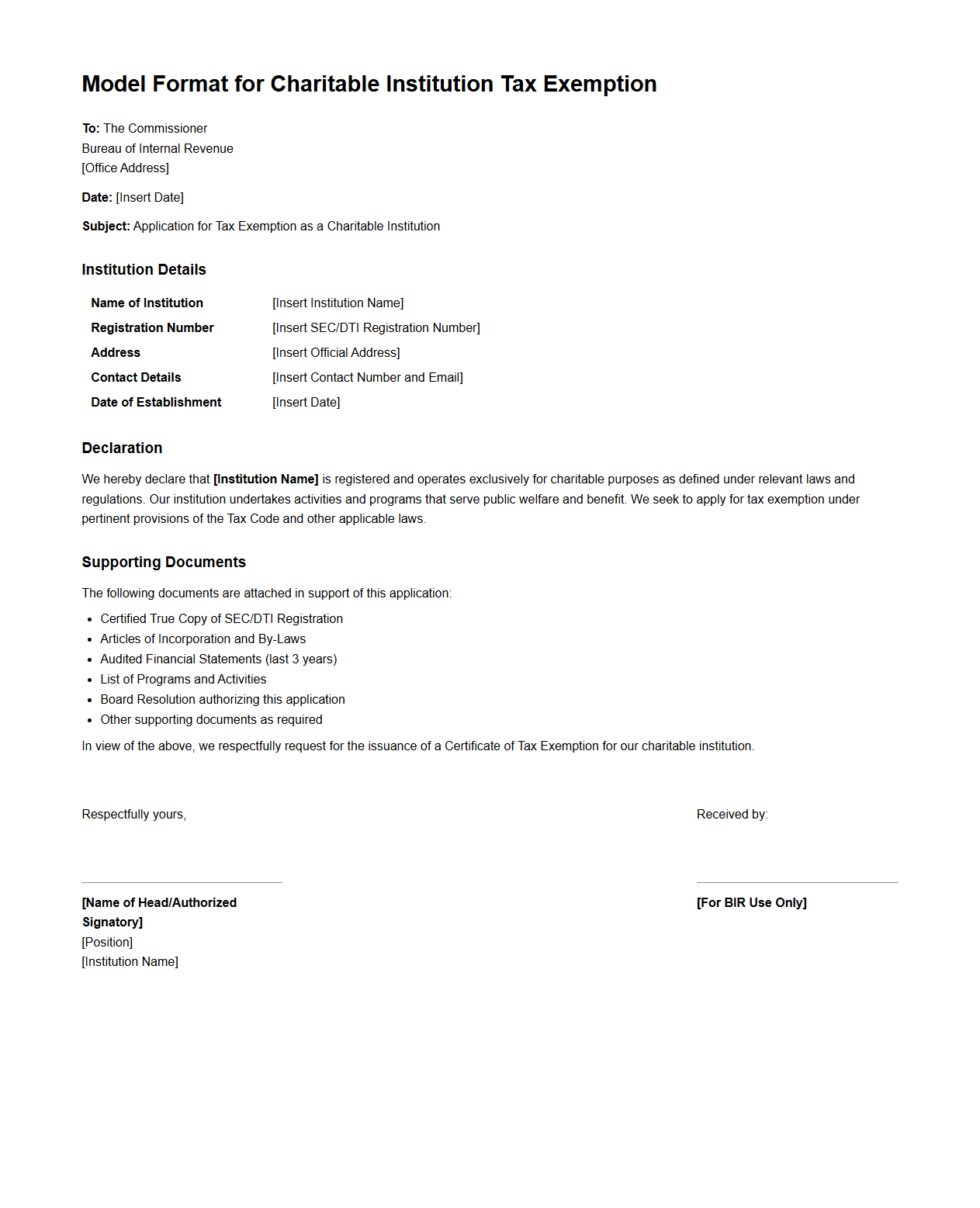 Model Format for Charitable Institution Tax Exemption

To: The Commissioner
Bureau of Internal Revenue
[Office Address]

Date: [Insert Date]

Subject: Application for Tax Exemption as a Charitable Institution

Institution Details

| Name of Institution | [Insert Institution Name] |
|---|---|
| Registration Number | [Insert SEC/DTI Registration Number] |
| Address | [Insert Official Address] |
| Contact Details | [Insert Contact Number and Email] |
| Date of Establishment | [Insert Date] |

Declaration

We hereby declare that [Institution Name] is registered and operates exclusively for charitable purposes as defined under relevant laws and regulations. Our institution undertakes activities and programs that serve public welfare and benefit. We seek to apply for tax exemption under pertinent provisions of the Tax Code and other applicable laws.

Supporting Documents

The following documents are attached in support of this application:

- Certified True Copy of SEC/DTI Registration
- Articles of Incorporation and By-Laws
- Audited Financial Statements (last 3 years)
- List of Programs and Activities
- Board Resolution authorizing this application
- Other supporting documents as required

In view of the above, we respectfully request for the issuance of a Certificate of Tax Exemption for our charitable institution.

Respectfully yours,

[Name of Head/Authorized Signatory]
[Position]
[Institution Name]

Received by:

[For BIR Use Only]